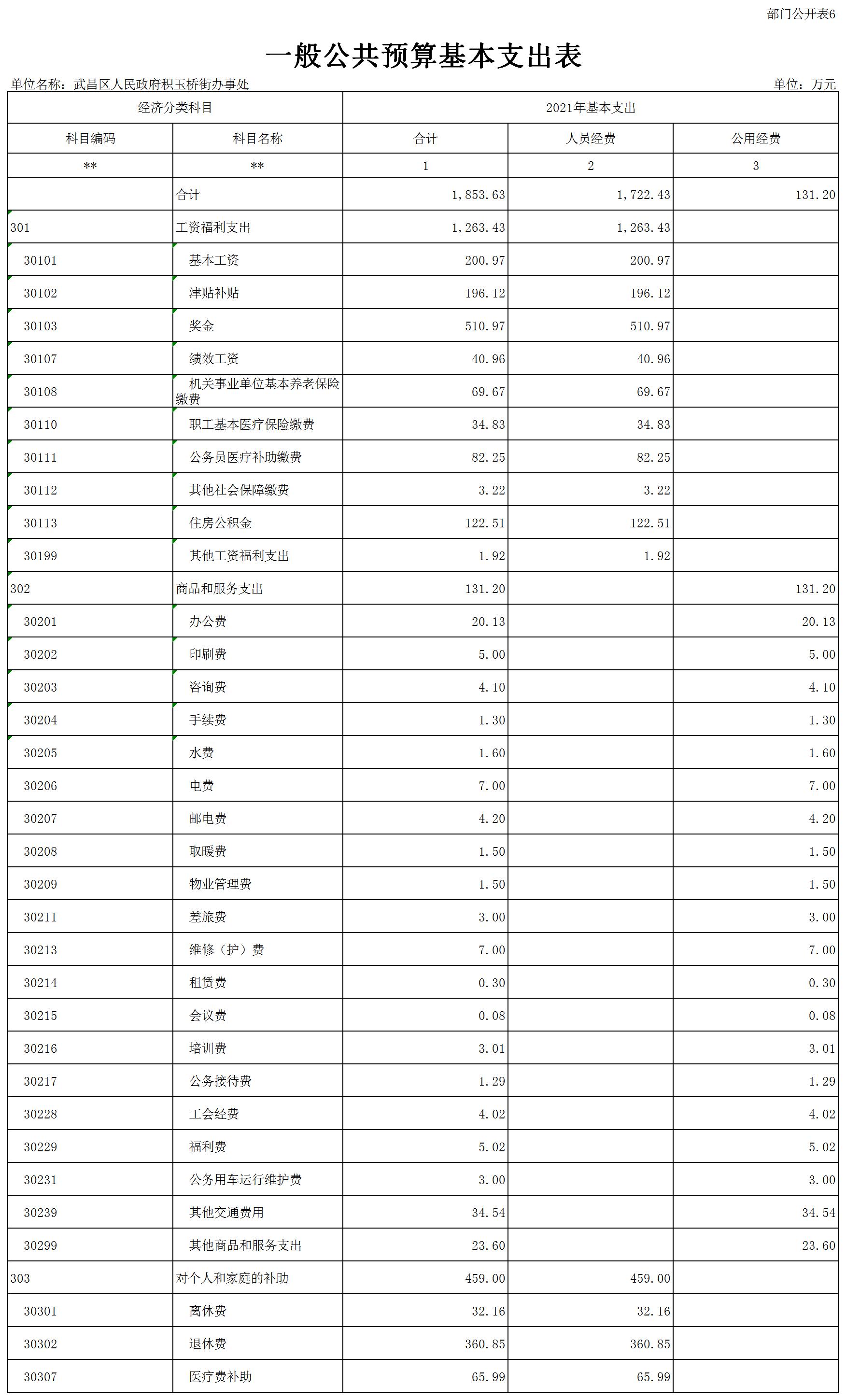 部门公开表6

一般公共预算基本支出表

单位名称：武昌区人民政府积玉桥街办事处

单位：万元

| 经济分类科目 | | 2021年基本支出 | | |
|---|---|---|---|---|
| 科目编码 | 科目名称 | 合计 | 人员经费 | 公用经费 |
| ** | ** | 1 | 2 | 3 |
| | 合计 | 1,853.63 | 1,722.43 | 131.20 |
| 301 | 工资福利支出 | 1,263.43 | 1,263.43 | |
| 30101 | 基本工资 | 200.97 | 200.97 | |
| 30102 | 津贴补贴 | 196.12 | 196.12 | |
| 30103 | 奖金 | 510.97 | 510.97 | |
| 30107 | 绩效工资 | 40.96 | 40.96 | |
| 30108 | 机关事业单位基本养老保险缴费 | 69.67 | 69.67 | |
| 30110 | 职工基本医疗保险缴费 | 34.83 | 34.83 | |
| 30111 | 公务员医疗补助缴费 | 82.25 | 82.25 | |
| 30112 | 其他社会保障缴费 | 3.22 | 3.22 | |
| 30113 | 住房公积金 | 122.51 | 122.51 | |
| 30199 | 其他工资福利支出 | 1.92 | 1.92 | |
| 302 | 商品和服务支出 | 131.20 | | 131.20 |
| 30201 | 办公费 | 20.13 | | 20.13 |
| 30202 | 印刷费 | 5.00 | | 5.00 |
| 30203 | 咨询费 | 4.10 | | 4.10 |
| 30204 | 手续费 | 1.30 | | 1.30 |
| 30205 | 水费 | 1.60 | | 1.60 |
| 30206 | 电费 | 7.00 | | 7.00 |
| 30207 | 邮电费 | 4.20 | | 4.20 |
| 30208 | 取暖费 | 1.50 | | 1.50 |
| 30209 | 物业管理费 | 1.50 | | 1.50 |
| 30211 | 差旅费 | 3.00 | | 3.00 |
| 30213 | 维修（护）费 | 7.00 | | 7.00 |
| 30214 | 租赁费 | 0.30 | | 0.30 |
| 30215 | 会议费 | 0.08 | | 0.08 |
| 30216 | 培训费 | 3.01 | | 3.01 |
| 30217 | 公务接待费 | 1.29 | | 1.29 |
| 30228 | 工会经费 | 4.02 | | 4.02 |
| 30229 | 福利费 | 5.02 | | 5.02 |
| 30231 | 公务用车运行维护费 | 3.00 | | 3.00 |
| 30239 | 其他交通费用 | 34.54 | | 34.54 |
| 30299 | 其他商品和服务支出 | 23.60 | | 23.60 |
| 303 | 对个人和家庭的补助 | 459.00 | 459.00 | |
| 30301 | 离休费 | 32.16 | 32.16 | |
| 30302 | 退休费 | 360.85 | 360.85 | |
| 30307 | 医疗费补助 | 65.99 | 65.99 | |